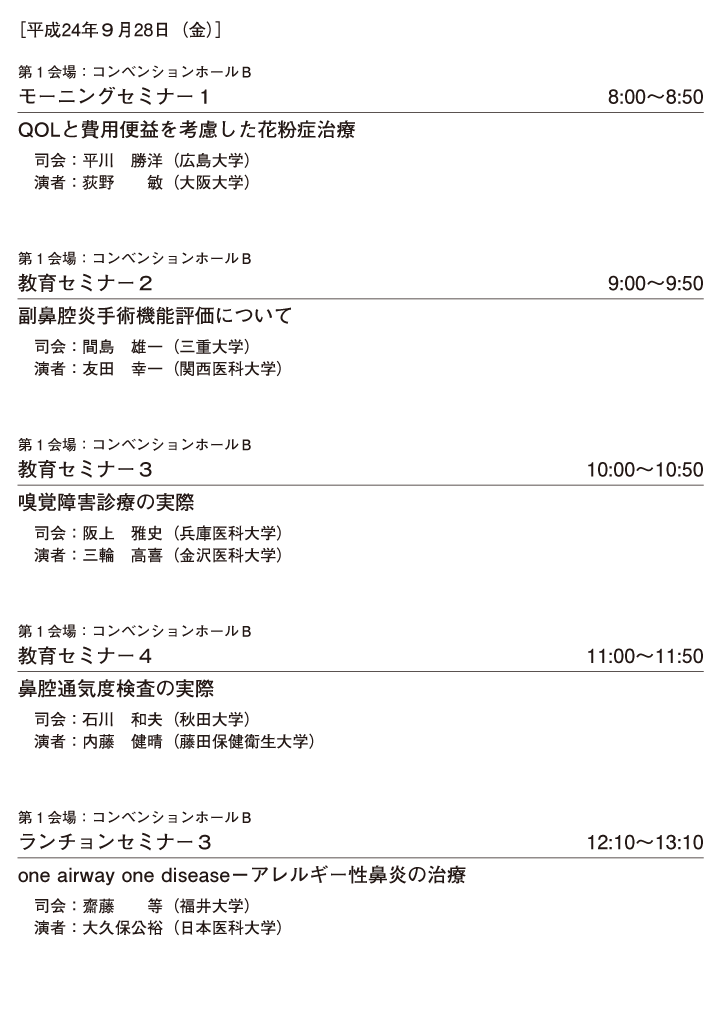 ［平成24年９月28日（金）］

第１会場：コンベンションホールＢ
モーニングセミナー１　8:00～8:50

QOLと費用便益を考慮した花粉症治療

司会：平川　勝洋（広島大学）
演者：荻野　　敏（大阪大学）

第１会場：コンベンションホールＢ
教育セミナー２　9:00～9:50

副鼻腔炎手術機能評価について

司会：間島　雄一（三重大学）
演者：友田　幸一（関西医科大学）

第１会場：コンベンションホールＢ
教育セミナー３　10:00～10:50

嗅覚障害診療の実際

司会：阪上　雅史（兵庫医科大学）
演者：三輪　高喜（金沢医科大学）

第１会場：コンベンションホールＢ
教育セミナー４　11:00～11:50

鼻腔通気度検査の実際

司会：石川　和夫（秋田大学）
演者：内藤　健晴（藤田保健衛生大学）

第１会場：コンベンションホールＢ
ランチョンセミナー３　12:10～13:10

one airway one diseaseーアレルギー性鼻炎の治療

司会：齋藤　　等（福井大学）
演者：大久保公裕（日本医科大学）